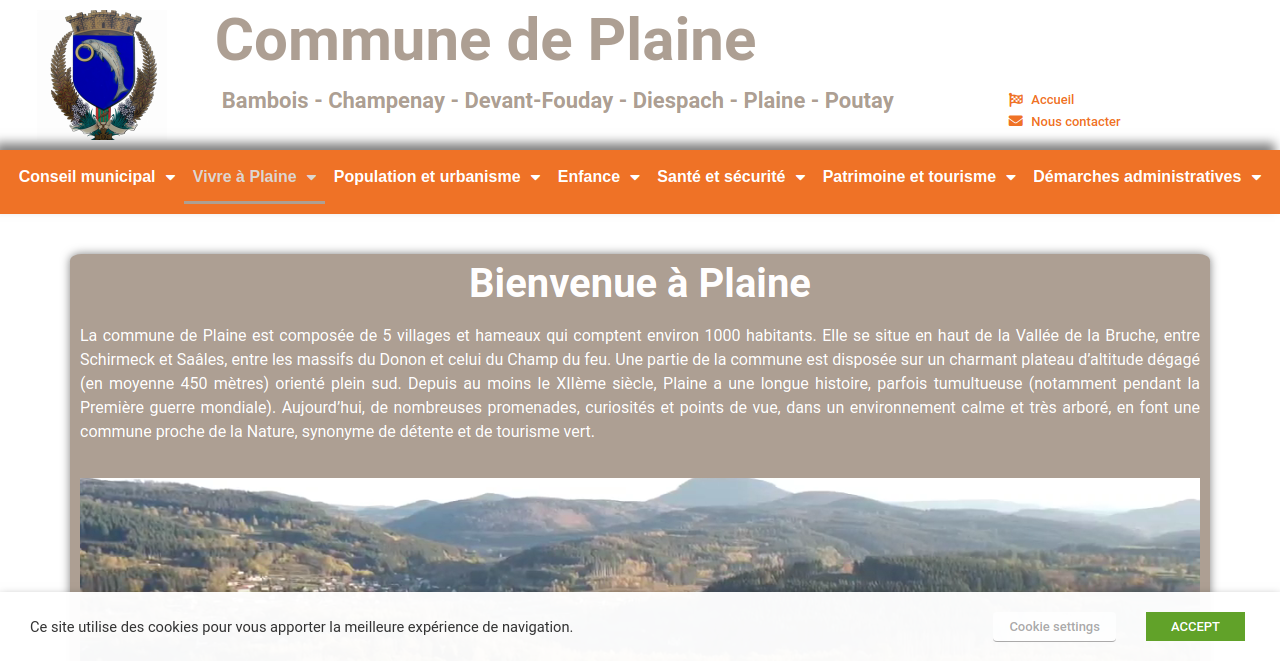 Commune de Plaine

Bambois - Champenay - Devant-Fouday - Diespach - Plaine - Poutay

Accueil
Nous contacter

Conseil municipal Vivre à Plaine Population et urbanisme Enfance Santé et sécurité Patrimoine et tourisme Démarches administratives

Bienvenue à Plaine

La commune de Plaine est composée de 5 villages et hameaux qui comptent environ 1000 habitants. Elle se situe en haut de la Vallée de la Bruche, entre Schirmeck et Saâles, entre les massifs du Donon et celui du Champ du feu. Une partie de la commune est disposée sur un charmant plateau d'altitude dégagé (en moyenne 450 mètres) orienté plein sud. Depuis au moins le XIIème siècle, Plaine a une longue histoire, parfois tumultueuse (notamment pendant la Première guerre mondiale). Aujourd'hui, de nombreuses promenades, curiosités et points de vue, dans un environnement calme et très arboré, en font une commune proche de la Nature, synonyme de détente et de tourisme vert.

Ce site utilise des cookies pour vous apporter la meilleure expérience de navigation.

Cookie settings

ACCEPT